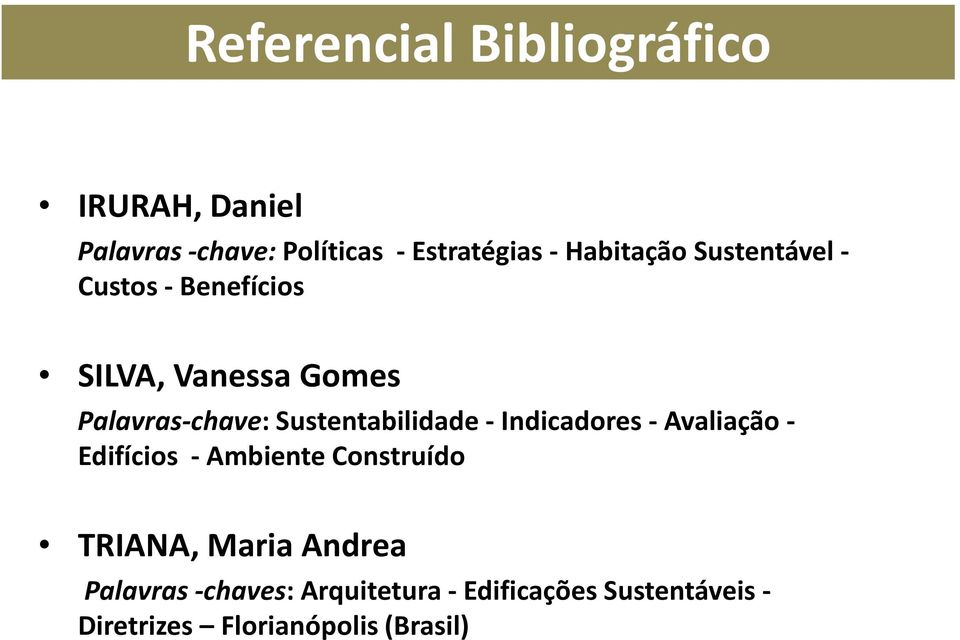 Referencial Bibliográfico

• IRURAH, Daniel

Palavras -chave: Políticas - Estratégias - Habitação Sustentável - Custos - Benefícios

• SILVA, Vanessa Gomes

Palavras-chave: Sustentabilidade - Indicadores - Avaliação - Edifícios - Ambiente Construído

• TRIANA, Maria Andrea

Palavras -chaves: Arquitetura - Edificações Sustentáveis - Diretrizes – Florianópolis (Brasil)